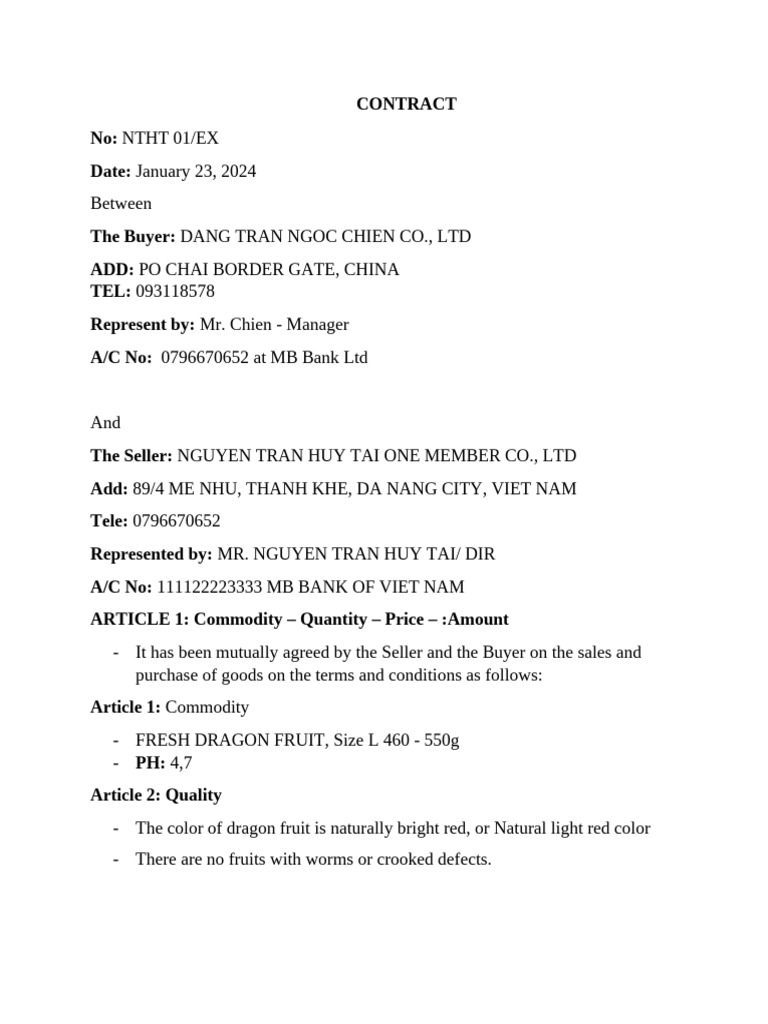 CONTRACT

No: NTHT 01/EX

Date: January 23, 2024

Between

The Buyer: DANG TRAN NGOC CHIEN CO., LTD

ADD: PO CHAI BORDER GATE, CHINA
TEL: 093118578

Represent by: Mr. Chien - Manager

A/C No: 0796670652 at MB Bank Ltd

And

The Seller: NGUYEN TRAN HUY TAI ONE MEMBER CO., LTD

Add: 89/4 ME NHU, THANH KHE, DA NANG CITY, VIET NAM

Tele: 0796670652

Represented by: MR. NGUYEN TRAN HUY TAI/ DIR

A/C No: 111122223333 MB BANK OF VIET NAM

ARTICLE 1: Commodity – Quantity – Price – :Amount

- It has been mutually agreed by the Seller and the Buyer on the sales and purchase of goods on the terms and conditions as follows:

Article 1: Commodity

- FRESH DRAGON FRUIT, Size L 460 - 550g
- PH: 4,7

Article 2: Quality

- The color of dragon fruit is naturally bright red, or Natural light red color

- There are no fruits with worms or crooked defects.